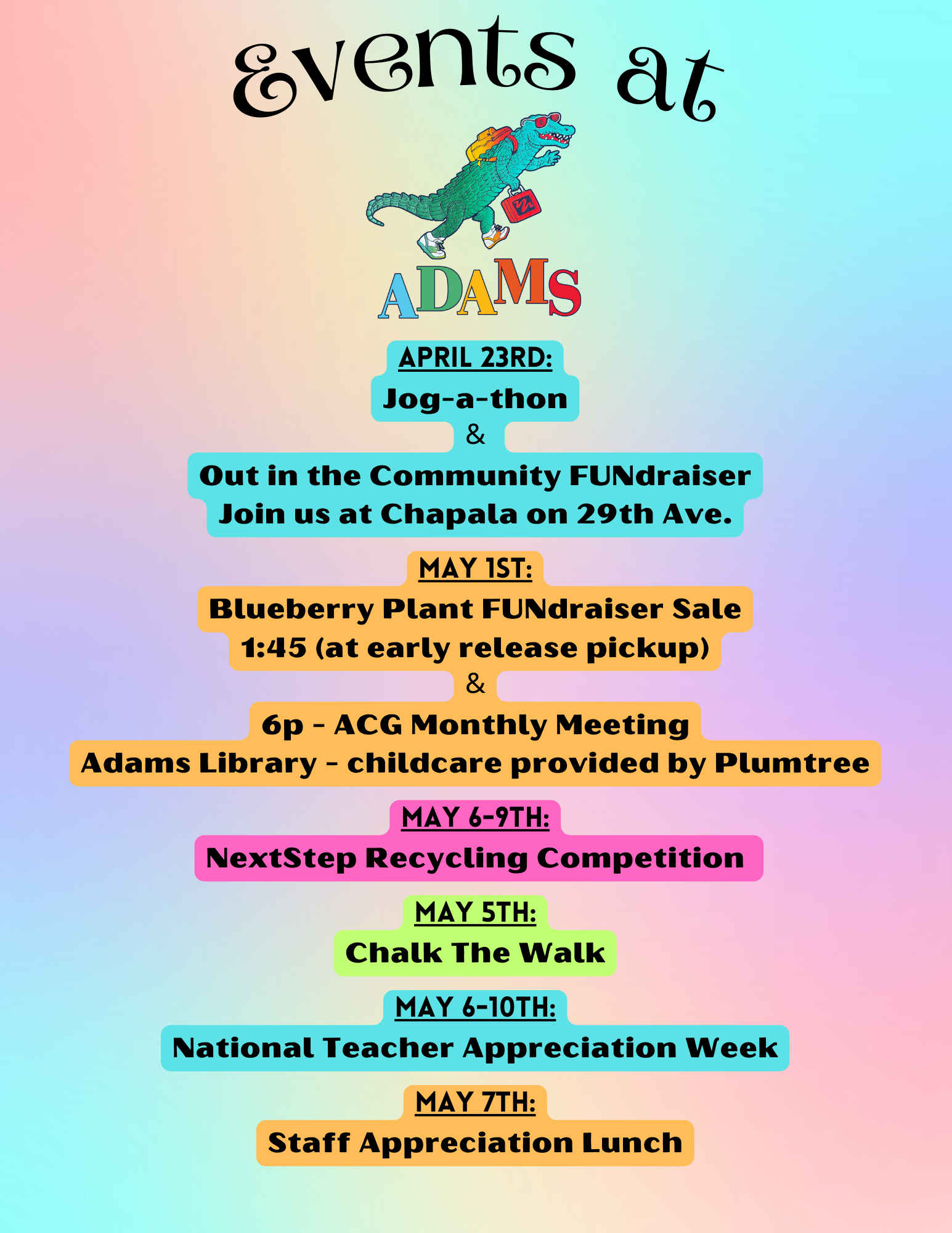 Events at

ADAMS

APRIL 23RD:
Jog-a-thon
&
Out in the Community FUNdraiser
Join us at Chapala on 29th Ave.

MAY 1ST:
Blueberry Plant FUNdraiser Sale
1:45 (at early release pickup)
&
6p - ACG Monthly Meeting
Adams Library - childcare provided by Plumtree

MAY 6-9TH:
NextStep Recycling Competition

MAY 5TH:
Chalk The Walk

MAY 6-10TH:
National Teacher Appreciation Week

MAY 7TH:
Staff Appreciation Lunch